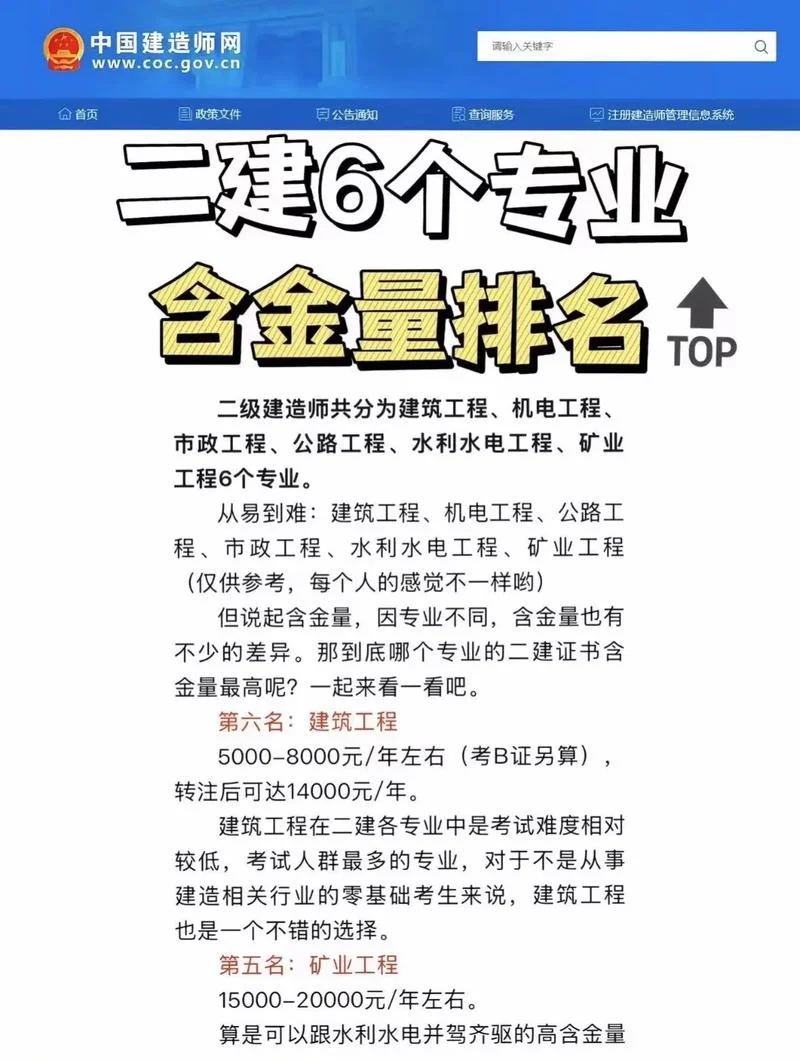 中国建造师网
www.coc.gov.cn

请输入关键字

首页　政策文件　公告通知　查询服务　注册建造师管理信息系统

二建6个专业
含金量排名
TOP

二级建造师共分为建筑工程、机电工程、市政工程、公路工程、水利水电工程、矿业工程6个专业。

从易到难：建筑工程、机电工程、公路工程、市政工程、水利水电工程、矿业工程（仅供参考，每个人的感觉不一样哟）

但说起含金量，因专业不同，含金量也有不少的差异。那到底哪个专业的二建证书含金量最高呢？一起来看一看吧。

第六名：建筑工程

5000-8000元/年左右（考B证另算），转注后可达14000元/年。

建筑工程在二建各专业中是考试难度相对较低，考试人群最多的专业，对于不是从事建造相关行业的零基础考生来说，建筑工程也是一个不错的选择。

第五名：矿业工程

15000-20000元/年左右。

算是可以跟水利水电并驾齐驱的高含金量